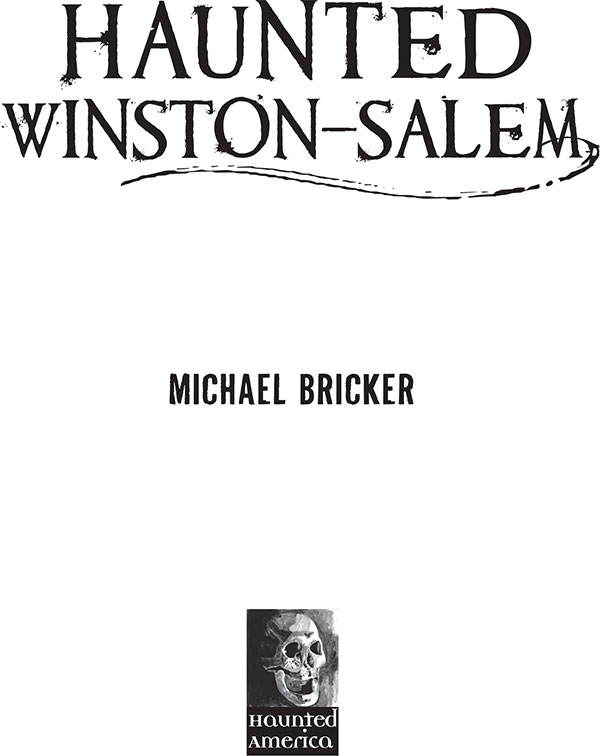 HAUNTED
WINSTON-SALEM

MICHAEL BRICKER

Haunted
America